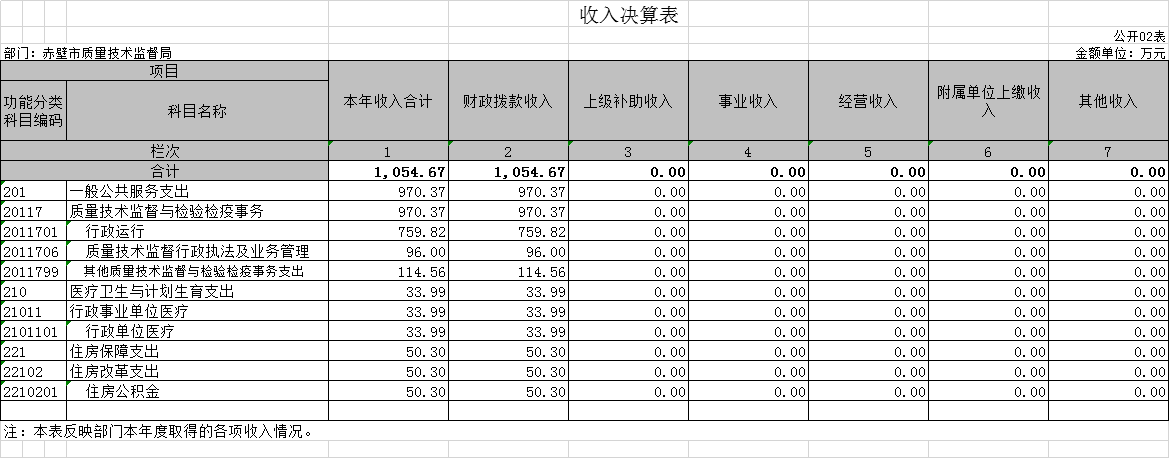 收入决算表

公开02表

部门：赤壁市质量技术监督局

金额单位：万元

| 项目 | | 本年收入合计 | 财政拨款收入 | 上级补助收入 | 事业收入 | 经营收入 | 附属单位上缴收入 | 其他收入 |
|---|---|---|---|---|---|---|---|---|
| 功能分类科目编码 | 科目名称 | | | | | | | |
| 栏次 | | 1 | 2 | 3 | 4 | 5 | 6 | 7 |
| 合计 | | 1,054.67 | 1,054.67 | 0.00 | 0.00 | 0.00 | 0.00 | 0.00 |
| 201 | 一般公共服务支出 | 970.37 | 970.37 | 0.00 | 0.00 | 0.00 | 0.00 | 0.00 |
| 20117 | 质量技术监督与检验检疫事务 | 970.37 | 970.37 | 0.00 | 0.00 | 0.00 | 0.00 | 0.00 |
| 2011701 | 行政运行 | 759.82 | 759.82 | 0.00 | 0.00 | 0.00 | 0.00 | 0.00 |
| 2011706 | 质量技术监督行政执法及业务管理 | 96.00 | 96.00 | 0.00 | 0.00 | 0.00 | 0.00 | 0.00 |
| 2011799 | 其他质量技术监督与检验检疫事务支出 | 114.56 | 114.56 | 0.00 | 0.00 | 0.00 | 0.00 | 0.00 |
| 210 | 医疗卫生与计划生育支出 | 33.99 | 33.99 | 0.00 | 0.00 | 0.00 | 0.00 | 0.00 |
| 21011 | 行政事业单位医疗 | 33.99 | 33.99 | 0.00 | 0.00 | 0.00 | 0.00 | 0.00 |
| 2101101 | 行政单位医疗 | 33.99 | 33.99 | 0.00 | 0.00 | 0.00 | 0.00 | 0.00 |
| 221 | 住房保障支出 | 50.30 | 50.30 | 0.00 | 0.00 | 0.00 | 0.00 | 0.00 |
| 22102 | 住房改革支出 | 50.30 | 50.30 | 0.00 | 0.00 | 0.00 | 0.00 | 0.00 |
| 2210201 | 住房公积金 | 50.30 | 50.30 | 0.00 | 0.00 | 0.00 | 0.00 | 0.00 |

注：本表反映部门本年度取得的各项收入情况。